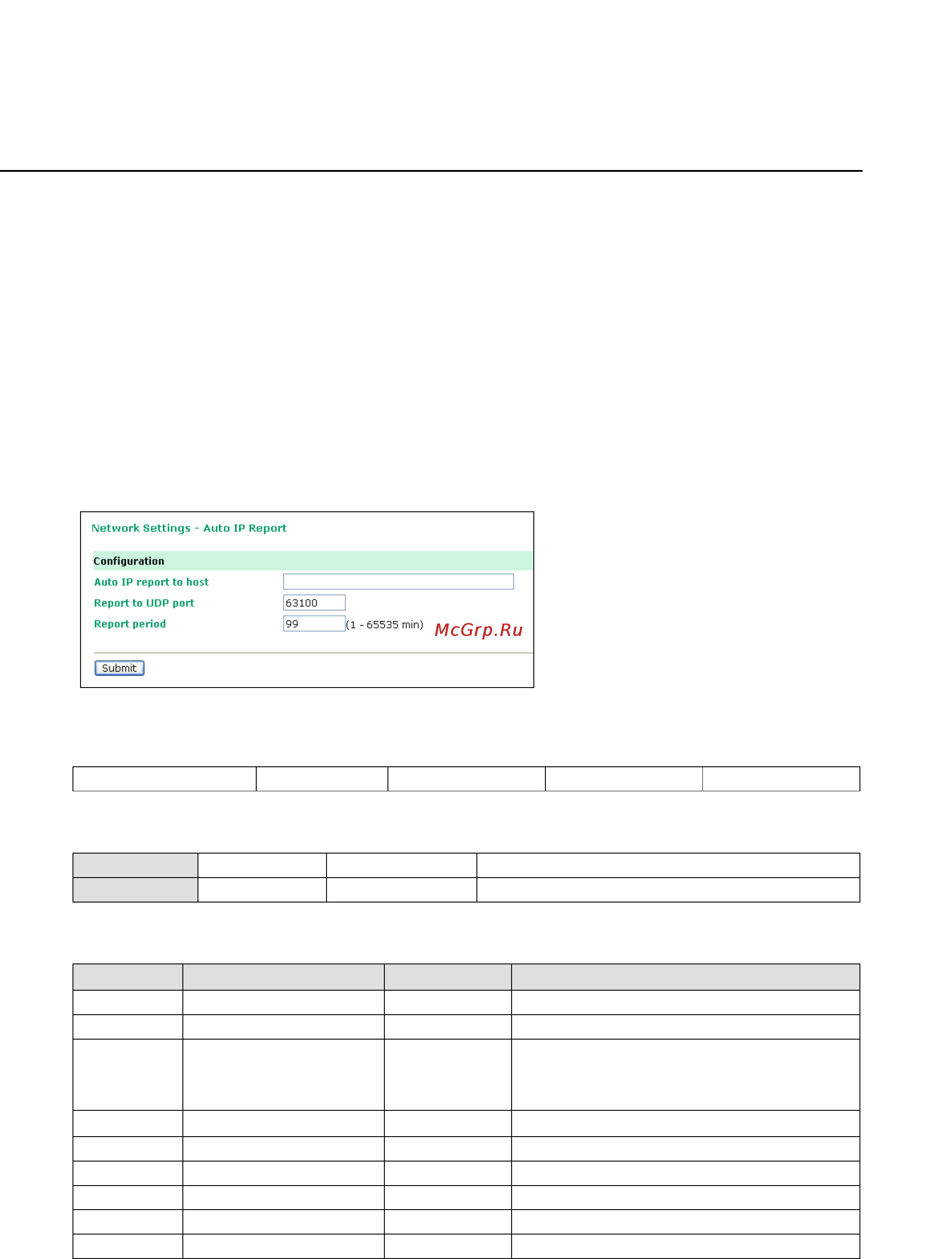 Network Settings - Auto IP Report

Configuration

Auto IP report to host

Report to UDP port 63100

Report period 99 (1 - 65535 min)

McGrp.Ru

Submit